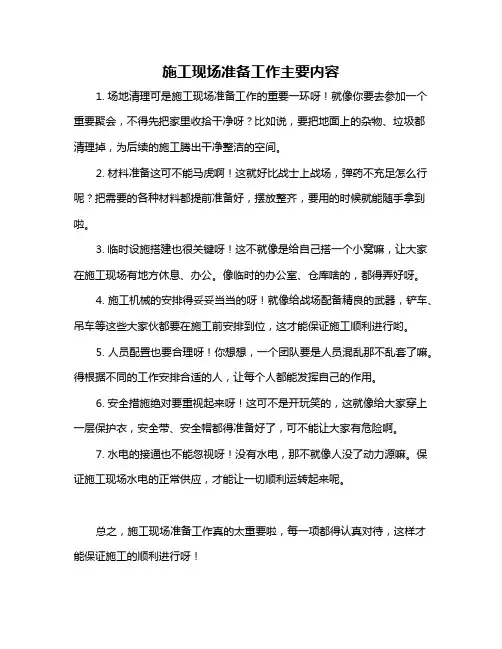 施工现场准备工作主要内容

1. 场地清理可是施工现场准备工作的重要一环呀！就像你要去参加一个重要聚会，不得先把家里收拾干净呀？比如说，要把地面上的杂物、垃圾都清理掉，为后续的施工腾出干净整洁的空间。

2. 材料准备这可不能马虎啊！这就好比战士上战场，弹药不充足怎么行呢？把需要的各种材料都提前准备好，摆放整齐，要用的时候就能随手拿到啦。

3. 临时设施搭建也很关键呀！这不就像是给自己搭一个小窝嘛，让大家在施工现场有地方休息、办公。像临时的办公室、仓库啥的，都得弄好呀。

4. 施工机械的安排得妥妥当当的呀！就像给战场配备精良的武器，铲车、吊车等这些大家伙都要在施工前安排到位，这才能保证施工顺利进行哟。

5. 人员配置也要合理呀！你想想，一个团队要是人员混乱那不乱套了嘛。得根据不同的工作安排合适的人，让每个人都能发挥自己的作用。

6. 安全措施绝对要重视起来呀！这可不是开玩笑的，这就像给大家穿上一层保护衣，安全带、安全帽都得准备好了，可不能让大家有危险啊。

7. 水电的接通也不能忽视呀！没有水电，那不就像人没了动力源嘛。保证施工现场水电的正常供应，才能让一切顺利运转起来呢。

总之，施工现场准备工作真的太重要啦，每一项都得认真对待，这样才能保证施工的顺利进行呀！